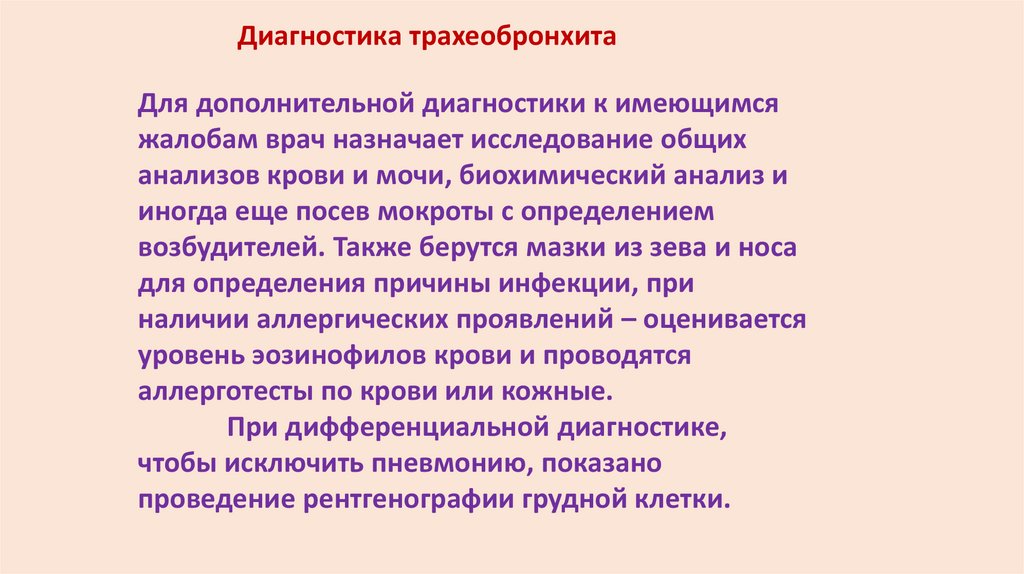 Диагностика трахеобронхита

Для дополнительной диагностики к имеющимся жалобам врач назначает исследование общих анализов крови и мочи, биохимический анализ и иногда еще посев мокроты с определением возбудителей. Также берутся мазки из зева и носа для определения причины инфекции, при наличии аллергических проявлений – оценивается уровень эозинофилов крови и проводятся аллерготесты по крови или кожные.

При дифференциальной диагностике, чтобы исключить пневмонию, показано проведение рентгенографии грудной клетки.